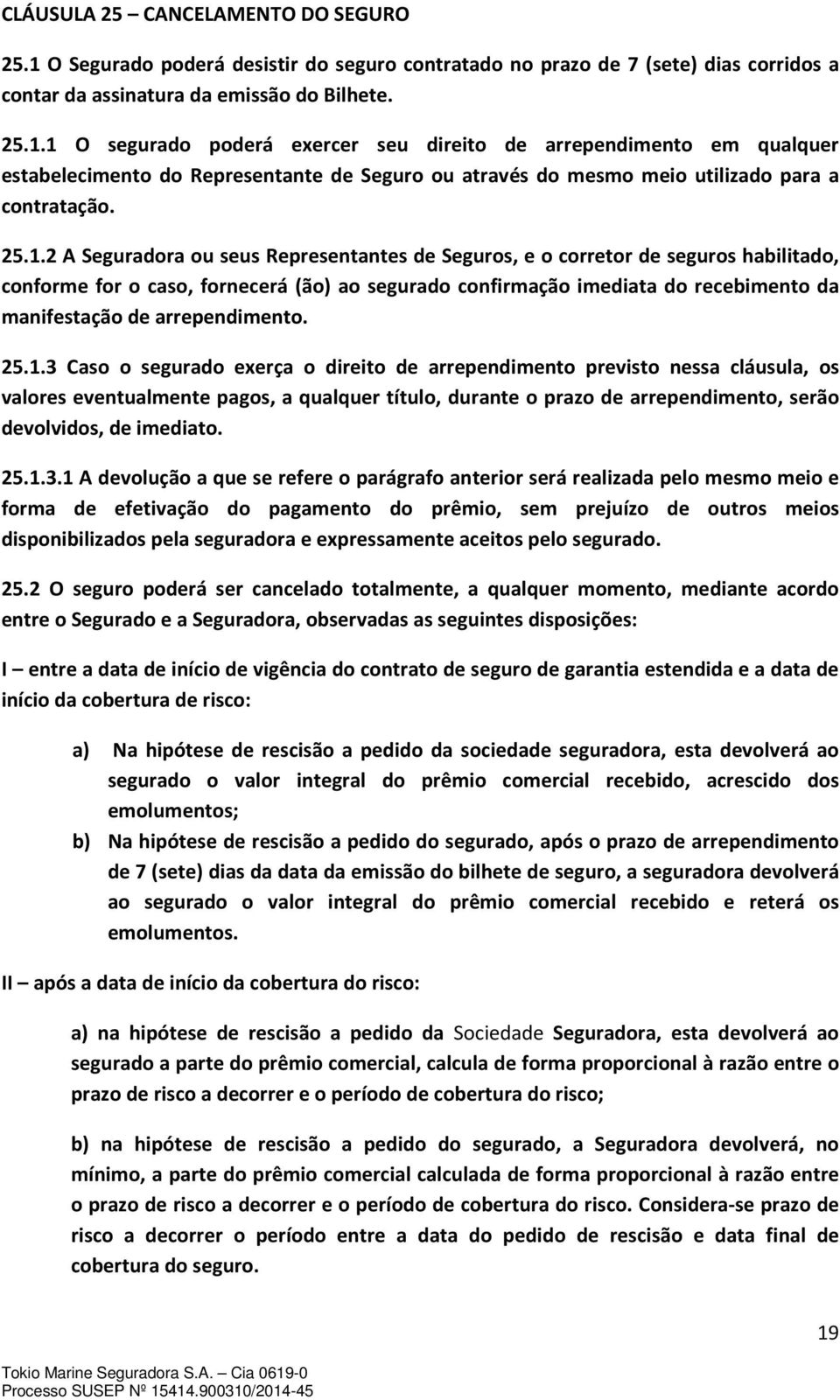 CLÁUSULA 25 – CANCELAMENTO DO SEGURO

25.1 O Segurado poderá desistir do seguro contratado no prazo de 7 (sete) dias corridos a contar da assinatura da emissão do Bilhete.

25.1.1 O segurado poderá exercer seu direito de arrependimento em qualquer estabelecimento do Representante de Seguro ou através do mesmo meio utilizado para a contratação.

25.1.2 A Seguradora ou seus Representantes de Seguros, e o corretor de seguros habilitado, conforme for o caso, fornecerá (ão) ao segurado confirmação imediata do recebimento da manifestação de arrependimento.

25.1.3 Caso o segurado exerça o direito de arrependimento previsto nessa cláusula, os valores eventualmente pagos, a qualquer título, durante o prazo de arrependimento, serão devolvidos, de imediato.

25.1.3.1 A devolução a que se refere o parágrafo anterior será realizada pelo mesmo meio e forma de efetivação do pagamento do prêmio, sem prejuízo de outros meios disponibilizados pela seguradora e expressamente aceitos pelo segurado.

25.2 O seguro poderá ser cancelado totalmente, a qualquer momento, mediante acordo entre o Segurado e a Seguradora, observadas as seguintes disposições:

I – entre a data de início de vigência do contrato de seguro de garantia estendida e a data de início da cobertura de risco:

a) Na hipótese de rescisão a pedido da sociedade seguradora, esta devolverá ao segurado o valor integral do prêmio comercial recebido, acrescido dos emolumentos;

b) Na hipótese de rescisão a pedido do segurado, após o prazo de arrependimento de 7 (sete) dias da data da emissão do bilhete de seguro, a seguradora devolverá ao segurado o valor integral do prêmio comercial recebido e reterá os emolumentos.

II – após a data de início da cobertura do risco:

a) na hipótese de rescisão a pedido da Sociedade Seguradora, esta devolverá ao segurado a parte do prêmio comercial, calcula de forma proporcional à razão entre o prazo de risco a decorrer e o período de cobertura do risco;

b) na hipótese de rescisão a pedido do segurado, a Seguradora devolverá, no mínimo, a parte do prêmio comercial calculada de forma proporcional à razão entre o prazo de risco a decorrer e o período de cobertura do risco. Considera-se prazo de risco a decorrer o período entre a data do pedido de rescisão e data final de cobertura do seguro.

19

Tokio Marine Seguradora S.A. – Cia 0619-0
Processo SUSEP Nº 15414.900310/2014-45